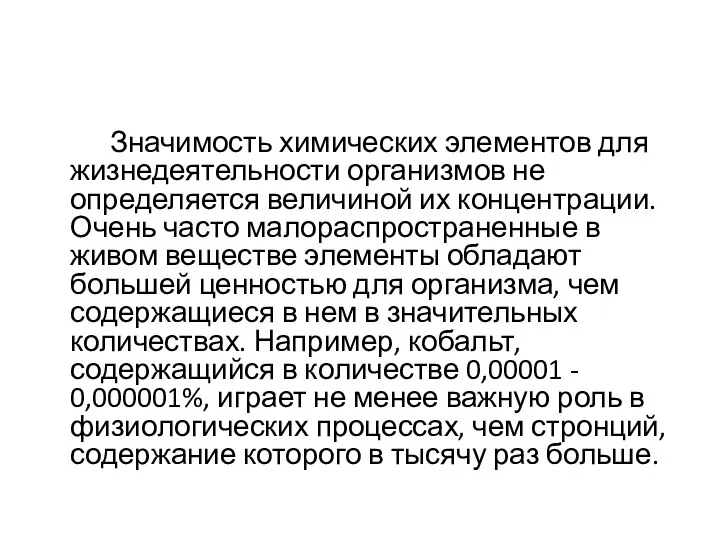 Значимость химических элементов для жизнедеятельности организмов не определяется величиной их концентрации. Очень часто малораспространенные в живом веществе элементы обладают большей ценностью для организма, чем содержащиеся в нем в значительных количествах. Например, кобальт, содержащийся в количестве 0,00001 - 0,000001%, играет не менее важную роль в физиологических процессах, чем стронций, содержание которого в тысячу раз больше.